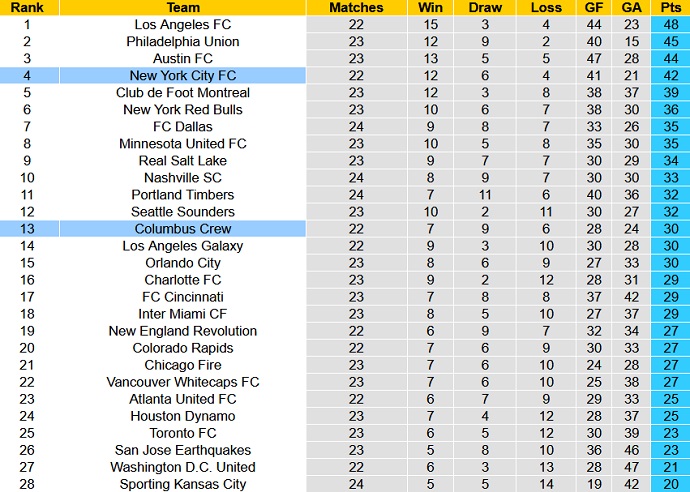 | Rank | Team | Matches | Win | Draw | Loss | GF | GA | Pts |
|---|---|---|---|---|---|---|---|---|
| 1 | Los Angeles FC | 22 | 15 | 3 | 4 | 44 | 23 | 48 |
| 2 | Philadelphia Union | 23 | 12 | 9 | 2 | 40 | 15 | 45 |
| 3 | Austin FC | 23 | 13 | 5 | 5 | 47 | 28 | 44 |
| 4 | New York City FC | 22 | 12 | 6 | 4 | 41 | 21 | 42 |
| 5 | Club de Foot Montreal | 23 | 12 | 3 | 8 | 38 | 37 | 39 |
| 6 | New York Red Bulls | 23 | 10 | 6 | 7 | 38 | 30 | 36 |
| 7 | FC Dallas | 24 | 9 | 8 | 7 | 33 | 26 | 35 |
| 8 | Minnesota United FC | 23 | 10 | 5 | 8 | 35 | 30 | 35 |
| 9 | Real Salt Lake | 23 | 9 | 7 | 7 | 30 | 29 | 34 |
| 10 | Nashville SC | 24 | 8 | 9 | 7 | 30 | 30 | 33 |
| 11 | Portland Timbers | 24 | 7 | 11 | 6 | 40 | 36 | 32 |
| 12 | Seattle Sounders | 23 | 10 | 2 | 11 | 30 | 27 | 32 |
| 13 | Columbus Crew | 22 | 7 | 9 | 6 | 28 | 24 | 30 |
| 14 | Los Angeles Galaxy | 22 | 9 | 3 | 10 | 30 | 28 | 30 |
| 15 | Orlando City | 23 | 8 | 6 | 9 | 27 | 33 | 30 |
| 16 | Charlotte FC | 23 | 9 | 2 | 12 | 28 | 31 | 29 |
| 17 | FC Cincinnati | 23 | 7 | 8 | 8 | 37 | 42 | 29 |
| 18 | Inter Miami CF | 23 | 8 | 5 | 10 | 27 | 37 | 29 |
| 19 | New England Revolution | 22 | 6 | 9 | 7 | 32 | 34 | 27 |
| 20 | Colorado Rapids | 22 | 7 | 6 | 9 | 30 | 33 | 27 |
| 21 | Chicago Fire | 23 | 7 | 6 | 10 | 24 | 28 | 27 |
| 22 | Vancouver Whitecaps FC | 23 | 7 | 6 | 10 | 25 | 38 | 27 |
| 23 | Atlanta United FC | 22 | 6 | 7 | 9 | 29 | 33 | 25 |
| 24 | Houston Dynamo | 23 | 7 | 4 | 12 | 28 | 37 | 25 |
| 25 | Toronto FC | 23 | 6 | 5 | 12 | 30 | 39 | 23 |
| 26 | San Jose Earthquakes | 23 | 5 | 8 | 10 | 36 | 46 | 23 |
| 27 | Washington D.C. United | 22 | 6 | 3 | 13 | 28 | 47 | 21 |
| 28 | Sporting Kansas City | 24 | 5 | 5 | 14 | 19 | 42 | 20 |